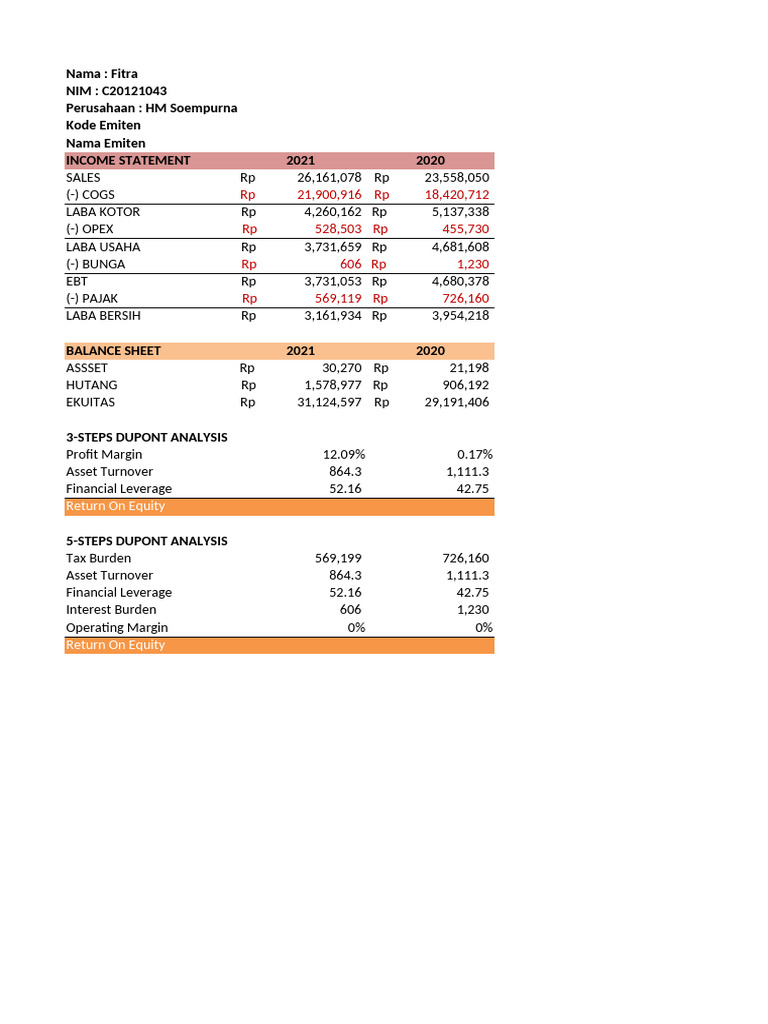 Nama : Fitra
NIM : C20121043
Perusahaan : HM Soempurna
Kode Emiten
Nama Emiten

| INCOME STATEMENT | | 2021 | | 2020 |
|---|---|---|---|---|
| SALES | Rp | 26,161,078 | Rp | 23,558,050 |
| (-) COGS | Rp | 21,900,916 | Rp | 18,420,712 |
| LABA KOTOR | Rp | 4,260,162 | Rp | 5,137,338 |
| (-) OPEX | Rp | 528,503 | Rp | 455,730 |
| LABA USAHA | Rp | 3,731,659 | Rp | 4,681,608 |
| (-) BUNGA | Rp | 606 | Rp | 1,230 |
| EBT | Rp | 3,731,053 | Rp | 4,680,378 |
| (-) PAJAK | Rp | 569,119 | Rp | 726,160 |
| LABA BERSIH | Rp | 3,161,934 | Rp | 3,954,218 |

| BALANCE SHEET | | 2021 | | 2020 |
|---|---|---|---|---|
| ASSSET | Rp | 30,270 | Rp | 21,198 |
| HUTANG | Rp | 1,578,977 | Rp | 906,192 |
| EKUITAS | Rp | 31,124,597 | Rp | 29,191,406 |

| 3-STEPS DUPONT ANALYSIS | | |
|---|---|---|
| Profit Margin | 12.09% | 0.17% |
| Asset Turnover | 864.3 | 1,111.3 |
| Financial Leverage | 52.16 | 42.75 |
| Return On Equity | | |

| 5-STEPS DUPONT ANALYSIS | | |
|---|---|---|
| Tax Burden | 569,199 | 726,160 |
| Asset Turnover | 864.3 | 1,111.3 |
| Financial Leverage | 52.16 | 42.75 |
| Interest Burden | 606 | 1,230 |
| Operating Margin | 0% | 0% |
| Return On Equity | | |